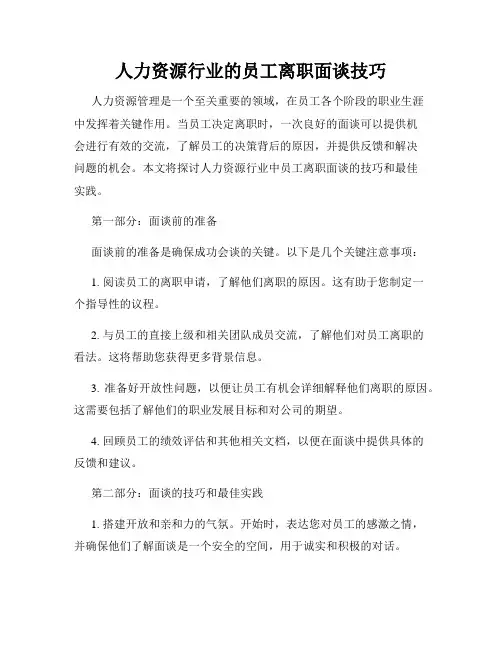 人力资源行业的员工离职面谈技巧

人力资源管理是一个至关重要的领域，在员工各个阶段的职业生涯中发挥着关键作用。当员工决定离职时，一次良好的面谈可以提供机会进行有效的交流，了解员工的决策背后的原因，并提供反馈和解决问题的机会。本文将探讨人力资源行业中员工离职面谈的技巧和最佳实践。

第一部分：面谈前的准备

面谈前的准备是确保成功会谈的关键。以下是几个关键注意事项：

1. 阅读员工的离职申请，了解他们离职的原因。这有助于您制定一个指导性的议程。

2. 与员工的直接上级和相关团队成员交流，了解他们对员工离职的看法。这将帮助您获得更多背景信息。

3. 准备好开放性问题，以便让员工有机会详细解释他们离职的原因。这需要包括了解他们的职业发展目标和对公司的期望。

4. 回顾员工的绩效评估和其他相关文档，以便在面谈中提供具体的反馈和建议。

第二部分：面谈的技巧和最佳实践

1. 搭建开放和亲和力的气氛。开始时，表达您对员工的感激之情，并确保他们了解面谈是一个安全的空间，用于诚实和积极的对话。